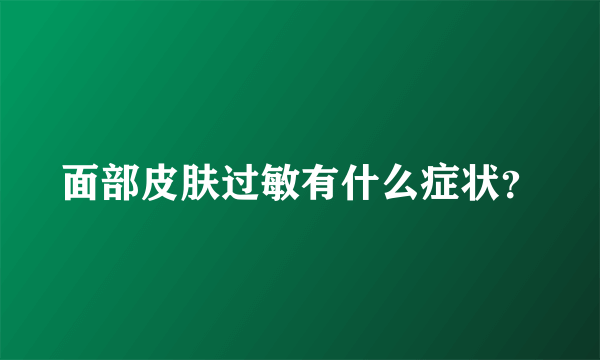 面部皮肤过敏有什么症状?